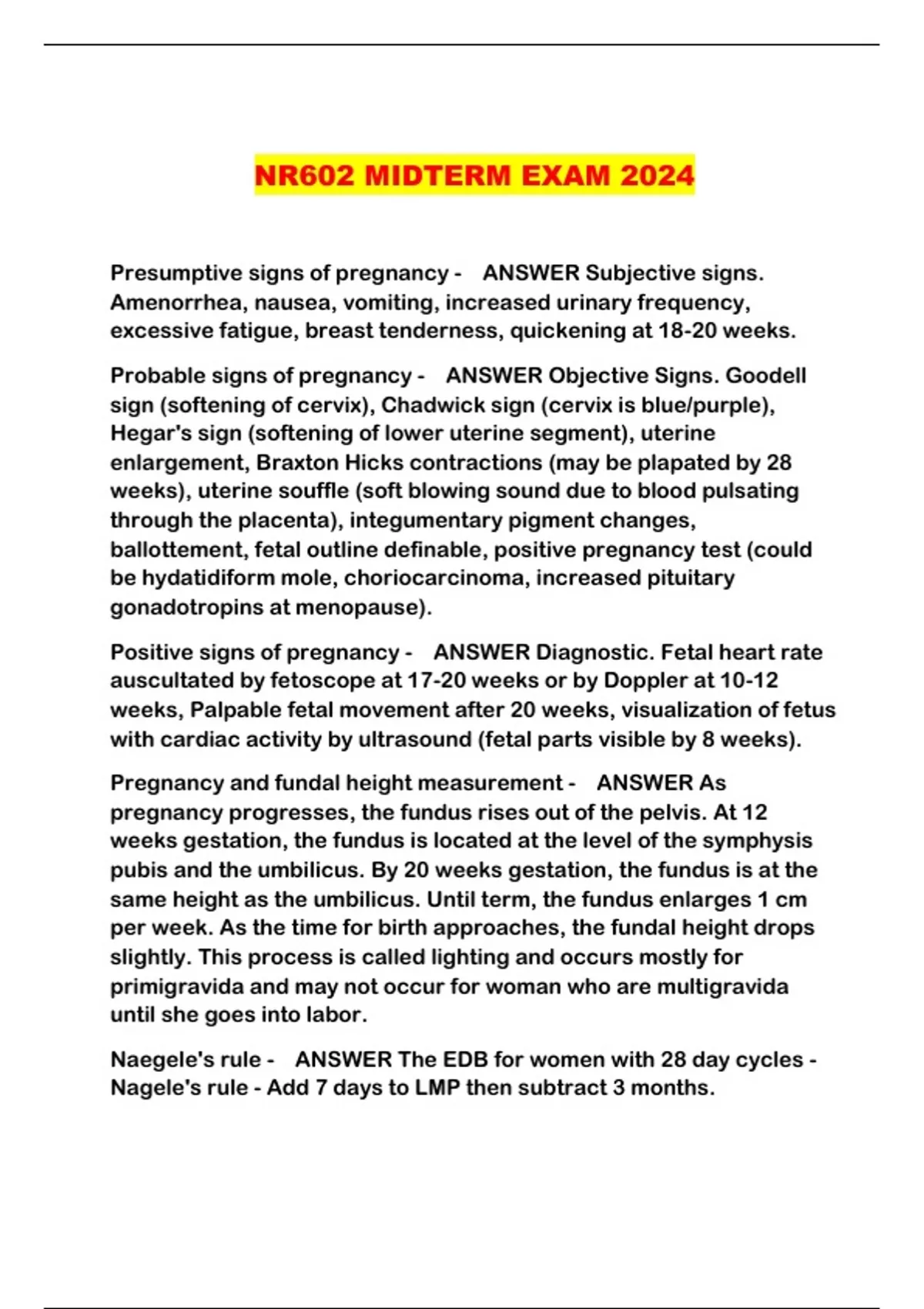 NR602 MIDTERM EXAM 2024

Presumptive signs of pregnancy - ANSWER Subjective signs. Amenorrhea, nausea, vomiting, increased urinary frequency, excessive fatigue, breast tenderness, quickening at 18-20 weeks.

Probable signs of pregnancy - ANSWER Objective Signs. Goodell sign (softening of cervix), Chadwick sign (cervix is blue/purple), Hegar's sign (softening of lower uterine segment), uterine enlargement, Braxton Hicks contractions (may be plapated by 28 weeks), uterine souffle (soft blowing sound due to blood pulsating through the placenta), integumentary pigment changes, ballottement, fetal outline definable, positive pregnancy test (could be hydatidiform mole, choriocarcinoma, increased pituitary gonadotropins at menopause).

Positive signs of pregnancy - ANSWER Diagnostic. Fetal heart rate auscultated by fetoscope at 17-20 weeks or by Doppler at 10-12 weeks, Palpable fetal movement after 20 weeks, visualization of fetus with cardiac activity by ultrasound (fetal parts visible by 8 weeks).

Pregnancy and fundal height measurement - ANSWER As pregnancy progresses, the fundus rises out of the pelvis. At 12 weeks gestation, the fundus is located at the level of the symphysis pubis and the umbilicus. By 20 weeks gestation, the fundus is at the same height as the umbilicus. Until term, the fundus enlarges 1 cm per week. As the time for birth approaches, the fundal height drops slightly. This process is called lighting and occurs mostly for primigravida and may not occur for woman who are multigravida until she goes into labor.

Naegele's rule - ANSWER The EDB for women with 28 day cycles - Nagele's rule - Add 7 days to LMP then subtract 3 months.